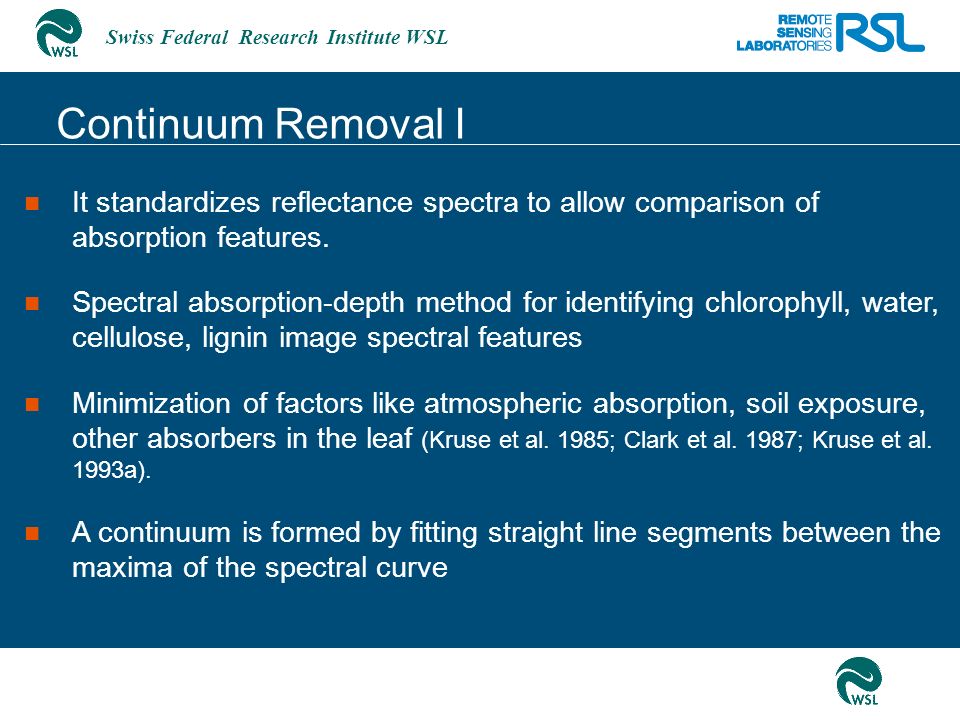 WSL Swiss Federal Research Institute WSL

REMOTE SENSING LABORATORIES RSL

Continuum Removal I

It standardizes reflectance spectra to allow comparison of absorption features.

Spectral absorption-depth method for identifying chlorophyll, water, cellulose, lignin image spectral features

Minimization of factors like atmospheric absorption, soil exposure, other absorbers in the leaf (Kruse et al. 1985; Clark et al. 1987; Kruse et al. 1993a).

A continuum is formed by fitting straight line segments between the maxima of the spectral curve

WSL